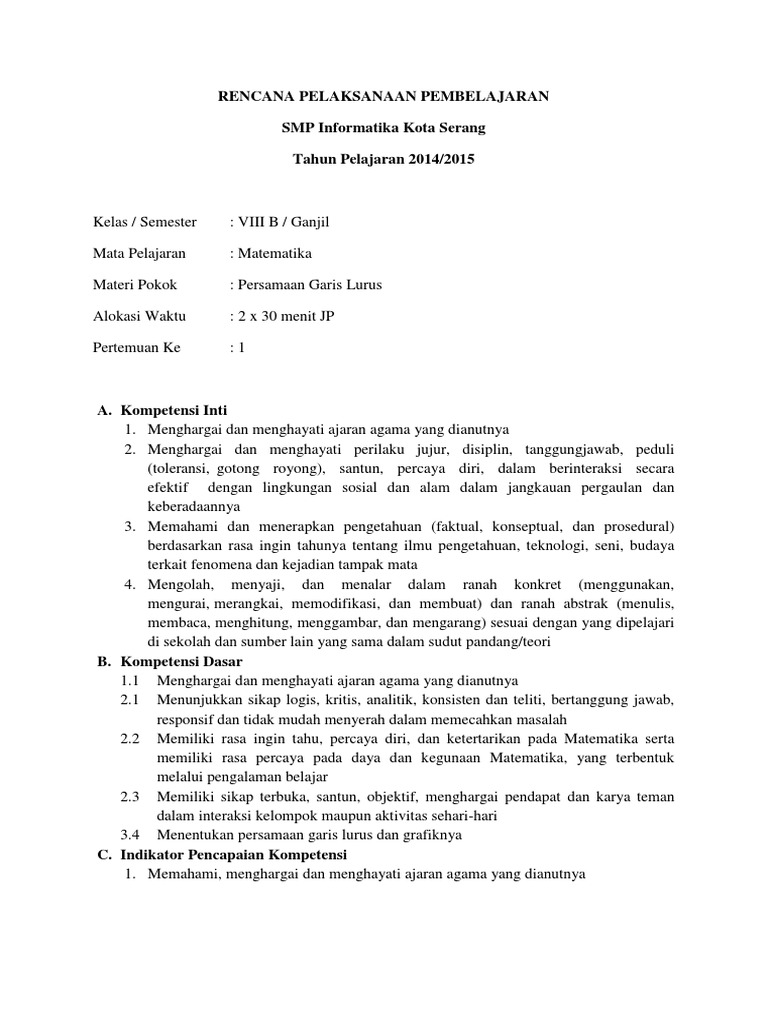 RENCANA PELAKSANAAN PEMBELAJARAN

SMP Informatika Kota Serang

Tahun Pelajaran 2014/2015

Kelas / Semester : VIII B / Ganjil

Mata Pelajaran : Matematika

Materi Pokok : Persamaan Garis Lurus

Alokasi Waktu : 2 x 30 menit JP

Pertemuan Ke : 1

A. Kompetensi Inti
1. Menghargai dan menghayati ajaran agama yang dianutnya
2. Menghargai dan menghayati perilaku jujur, disiplin, tanggungjawab, peduli (toleransi, gotong royong), santun, percaya diri, dalam berinteraksi secara efektif dengan lingkungan sosial dan alam dalam jangkauan pergaulan dan keberadaannya
3. Memahami dan menerapkan pengetahuan (faktual, konseptual, dan prosedural) berdasarkan rasa ingin tahunya tentang ilmu pengetahuan, teknologi, seni, budaya terkait fenomena dan kejadian tampak mata
4. Mengolah, menyaji, dan menalar dalam ranah konkret (menggunakan, mengurai, merangkai, memodifikasi, dan membuat) dan ranah abstrak (menulis, membaca, menghitung, menggambar, dan mengarang) sesuai dengan yang dipelajari di sekolah dan sumber lain yang sama dalam sudut pandang/teori

B. Kompetensi Dasar
1.1 Menghargai dan menghayati ajaran agama yang dianutnya
2.1 Menunjukkan sikap logis, kritis, analitik, konsisten dan teliti, bertanggung jawab, responsif dan tidak mudah menyerah dalam memecahkan masalah
2.2 Memiliki rasa ingin tahu, percaya diri, dan ketertarikan pada Matematika serta memiliki rasa percaya pada daya dan kegunaan Matematika, yang terbentuk melalui pengalaman belajar
2.3 Memiliki sikap terbuka, santun, objektif, menghargai pendapat dan karya teman dalam interaksi kelompok maupun aktivitas sehari-hari
3.4 Menentukan persamaan garis lurus dan grafiknya

C. Indikator Pencapaian Kompetensi
1. Memahami, menghargai dan menghayati ajaran agama yang dianutnya